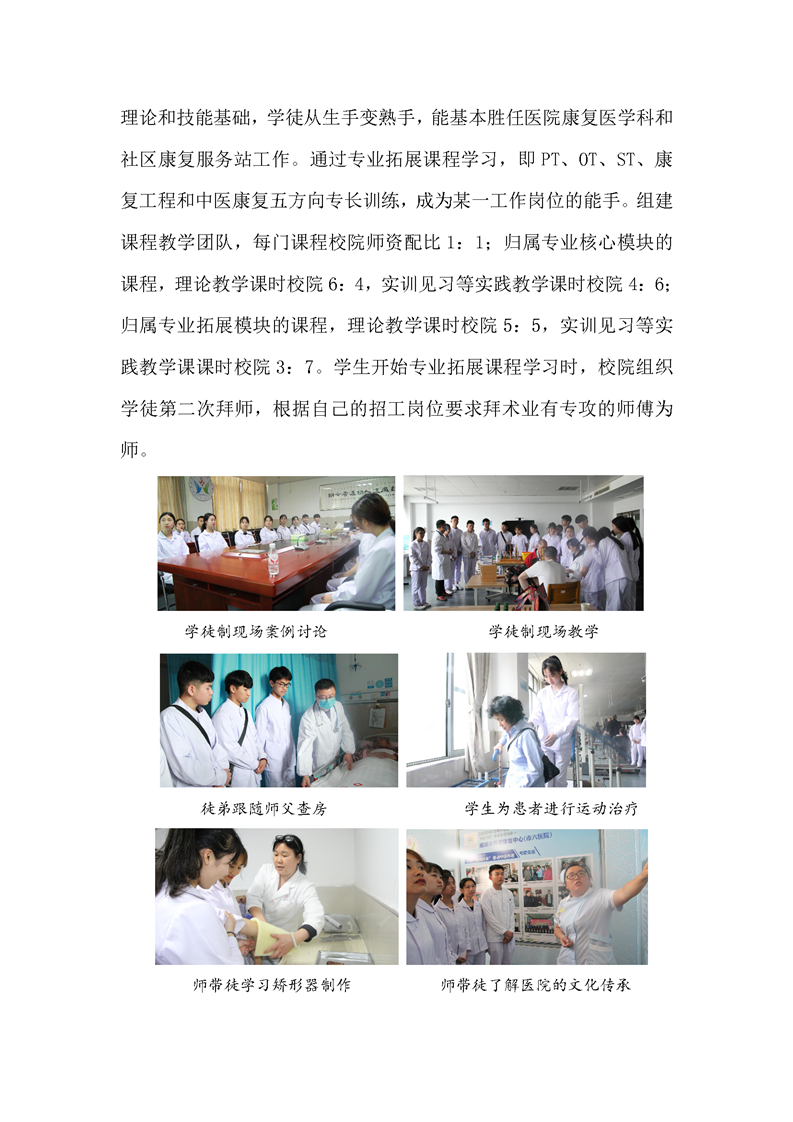 理论和技能基础，学徒从生手变熟手，能基本胜任医院康复医学科和社区康复服务站工作。通过专业拓展课程学习，即PT、OT、ST、康复工程和中医康复五方向专长训练，成为某一工作岗位的能手。组建课程教学团队，每门课程校院师资配比1：1；归属专业核心模块的课程，理论教学课时校院6：4，实训见习等实践教学课时校院4：6；归属专业拓展模块的课程，理论教学课时校院5：5，实训见习等实践教学课课时校院3：7。学生开始专业拓展课程学习时，校院组织学徒第二次拜师，根据自己的招工岗位要求拜术业有专攻的师傅为师。

学徒制现场案例讨论

学徒制现场教学

徒弟跟随师父查房

学生为患者进行运动治疗

师带徒学习矫形器制作

师带徒了解医院的文化传承